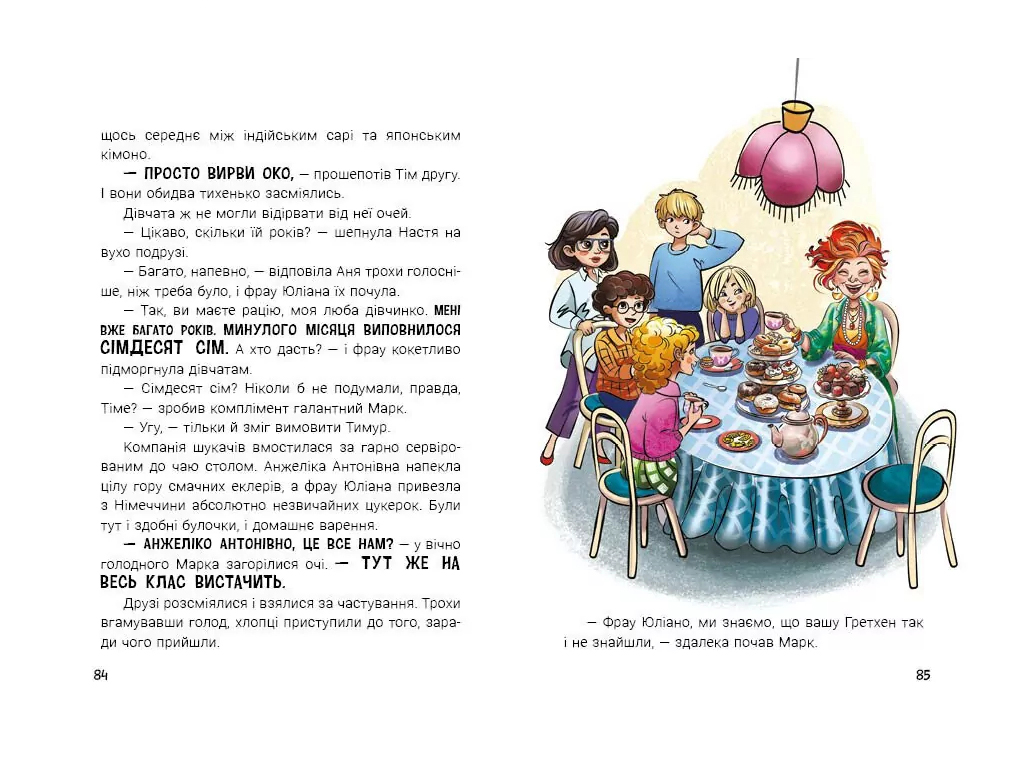 щось середнє між індійським сарі та японським кімоно.

— ПРОСТО ВИРВИ ОКО, — прошепотів Тім другу. І вони обидва тихенько засміялись.

Дівчата ж не могли відірвати від неї очей.

— Цікаво, скільки їй років? — шепнула Настя на вухо подрузі.

— Багато, напевно, — відповіла Аня трохи голосніше, ніж треба було, і фрау Юліана їх почула.

— Так, ви маєте рацію, моя люба дівчинко. МЕНІ ВЖЕ БАГАТО РОКІВ. МИНУЛОГО МІСЯЦЯ ВИПОВНИЛОСЯ СІМДЕСЯТ СІМ. А хто дасть? — і фрау кокетливо підморгнула дівчатам.

— Сімдесят сім? Ніколи б не подумали, правда, Тіме? — зробив комплімент галантний Марк.

— Угу, — тільки й зміг вимовити Тимур.

Компанія шукачів вмостилася за гарно сервірованим до чаю столом. Анжеліка Антонівна напекла цілу гору смачних еклерів, а фрау Юліана привезла з Німеччини абсолютно незвичайних цукерок. Були тут і здобні булочки, і домашнє варення.

— АНЖЕЛІКО АНТОНІВНО, ЦЕ ВСЕ НАМ? — у вічно голодного Марка загорілися очі. — ТУТ ЖЕ НА ВЕСЬ КЛАС ВИСТАЧИТЬ.

Друзі розсміялися і взялися за частування. Трохи вгамувавши голод, хлопці приступили до того, заради чого прийшли.

84

— Фрау Юліано, ми знаємо, що вашу Гретхен так і не знайшли, — здалека почав Марк.

85